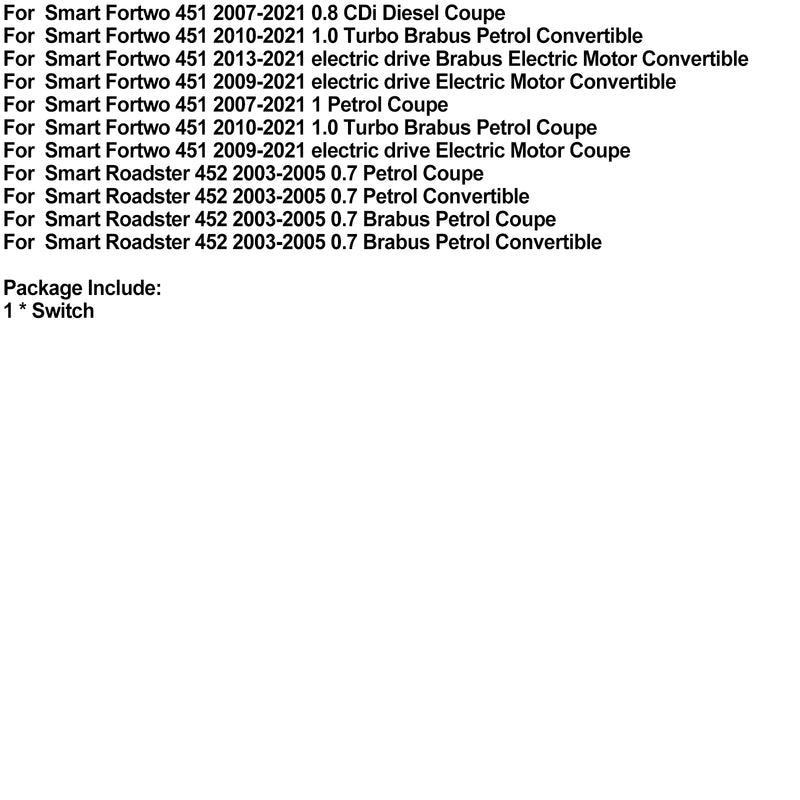 For Smart Fortwo 451 2007-2021 0.8 CDi Diesel Coupe
For Smart Fortwo 451 2010-2021 1.0 Turbo Brabus Petrol Convertible
For Smart Fortwo 451 2013-2021 electric drive Brabus Electric Motor Convertible
For Smart Fortwo 451 2009-2021 electric drive Electric Motor Convertible
For Smart Fortwo 451 2007-2021 1 Petrol Coupe
For Smart Fortwo 451 2010-2021 1.0 Turbo Brabus Petrol Coupe
For Smart Fortwo 451 2009-2021 electric drive Electric Motor Coupe
For Smart Roadster 452 2003-2005 0.7 Petrol Coupe
For Smart Roadster 452 2003-2005 0.7 Petrol Convertible
For Smart Roadster 452 2003-2005 0.7 Brabus Petrol Coupe
For Smart Roadster 452 2003-2005 0.7 Brabus Petrol Convertible

Package Include:
1 * Switch